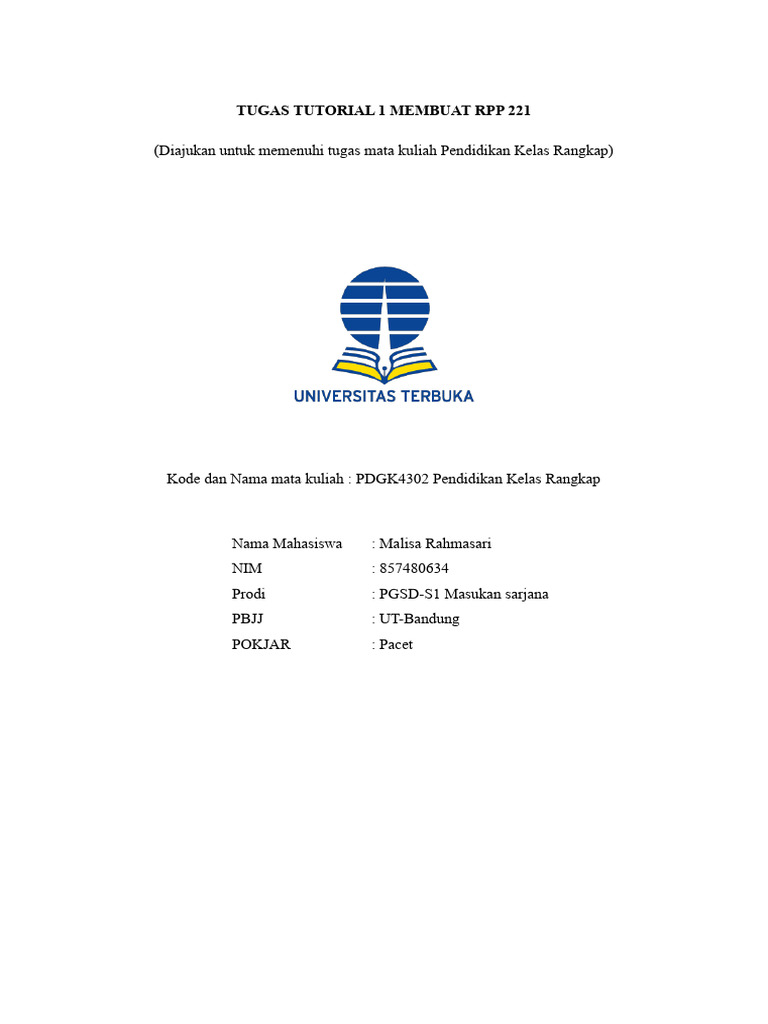 TUGAS TUTORIAL 1 MEMBUAT RPP 221

(Diajukan untuk memenuhi tugas mata kuliah Pendidikan Kelas Rangkap)

UNIVERSITAS TERBUKA

Kode dan Nama mata kuliah : PDGK4302 Pendidikan Kelas Rangkap

Nama Mahasiswa : Malisa Rahmasari
NIM : 857480634
Prodi : PGSD-S1 Masukan sarjana
PBJJ : UT-Bandung
POKJAR : Pacet